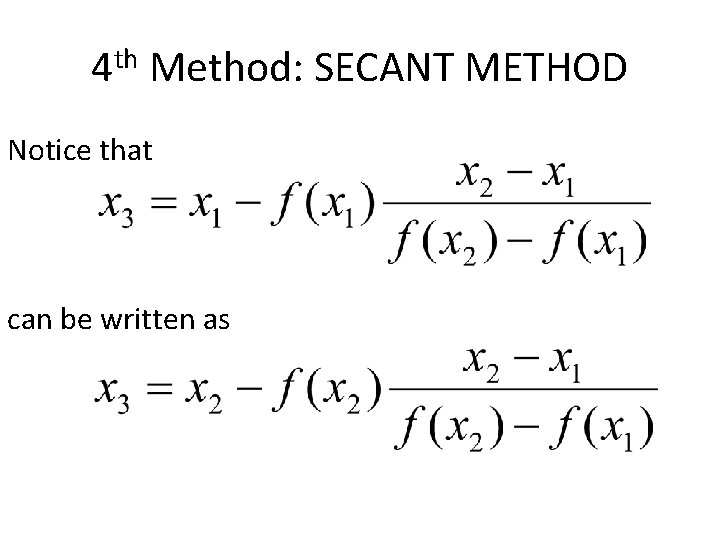 4th Method: SECANT METHOD

Notice that

$x_3 = x_1 - f(x_1)\frac{x_2 - x_1}{f(x_2) - f(x_1)}$

can be written as

$x_3 = x_2 - f(x_2)\frac{x_2 - x_1}{f(x_2) - f(x_1)}$